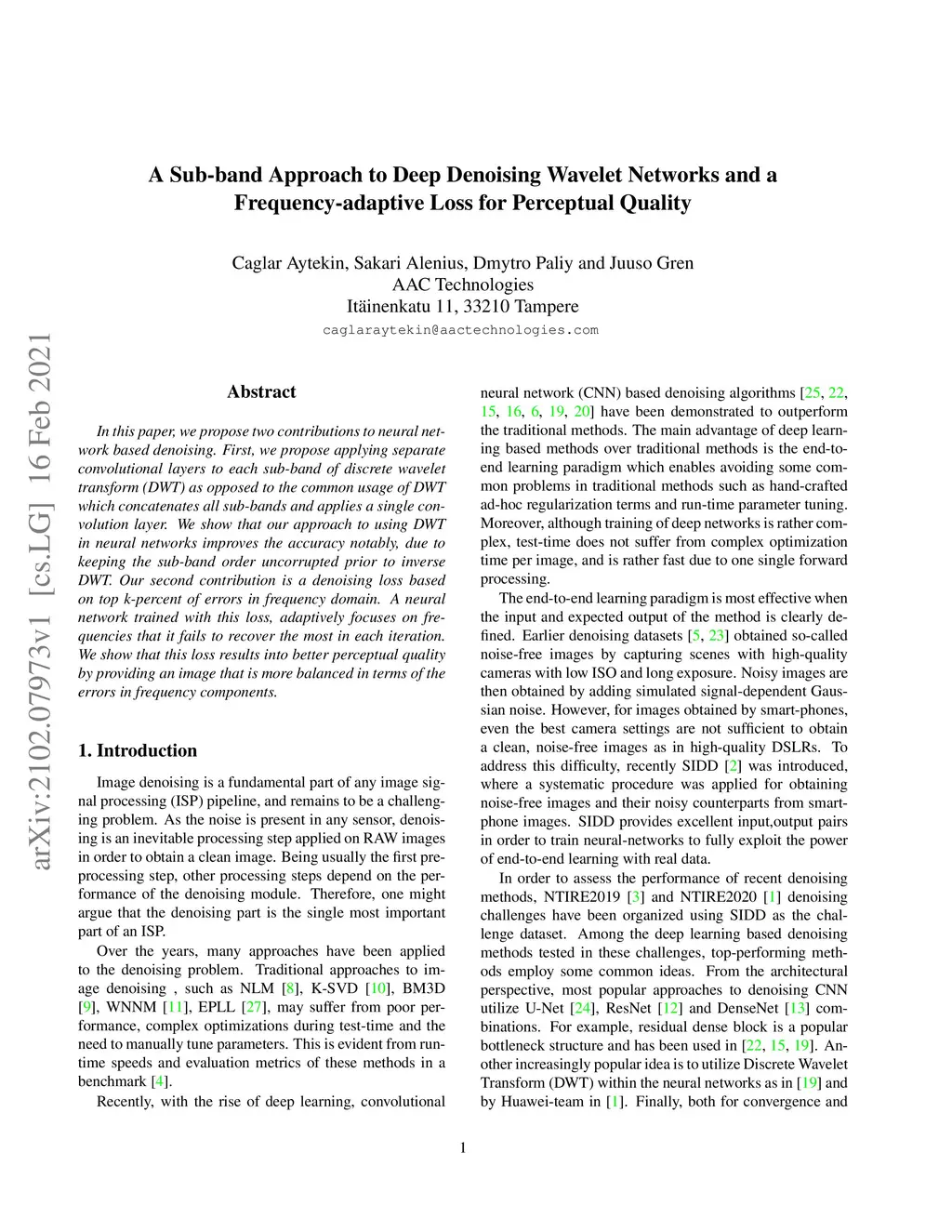 arXiv:2102.07973v1 [cs.LG] 16 Feb 2021

A Sub-band Approach to Deep Denoising Wavelet Networks and a Frequency-adaptive Loss for Perceptual Quality

Caglar Aytekin, Sakari Alenius, Dmytro Paliy and Juuso Gren
AAC Technologies
Itäinenkatu 11, 33210 Tampere
caglaraytekin@aactechnologies.com

Abstract

In this paper, we propose two contributions to neural network based denoising. First, we propose applying separate convolutional layers to each sub-band of discrete wavelet transform (DWT) as opposed to the common usage of DWT which concatenates all sub-bands and applies a single convolution layer. We show that our approach to using DWT in neural networks improves the accuracy notably, due to keeping the sub-band order uncorrupted prior to inverse DWT. Our second contribution is a denoising loss based on top k-percent of errors in frequency domain. A neural network trained with this loss, adaptively focuses on frequencies that it fails to recover the most in each iteration. We show that this loss results into better perceptual quality by providing an image that is more balanced in terms of the errors in frequency components.

1. Introduction

Image denoising is a fundamental part of any image signal processing (ISP) pipeline, and remains to be a challenging problem. As the noise is present in any sensor, denoising is an inevitable processing step applied on RAW images in order to obtain a clean image. Being usually the first preprocessing step, other processing steps depend on the performance of the denoising module. Therefore, one might argue that the denoising part is the single most important part of an ISP.

Over the years, many approaches have been applied to the denoising problem. Traditional approaches to image denoising , such as NLM [8], K-SVD [10], BM3D [9], WNNM [11], EPLL [27], may suffer from poor performance, complex optimizations during test-time and the need to manually tune parameters. This is evident from runtime speeds and evaluation metrics of these methods in a benchmark [4].

Recently, with the rise of deep learning, convolutional neural network (CNN) based denoising algorithms [25, 22, 15, 16, 6, 19, 20] have been demonstrated to outperform the traditional methods. The main advantage of deep learning based methods over traditional methods is the end-to-end learning paradigm which enables avoiding some common problems in traditional methods such as hand-crafted ad-hoc regularization terms and run-time parameter tuning. Moreover, although training of deep networks is rather complex, test-time does not suffer from complex optimization time per image, and is rather fast due to one single forward processing.

The end-to-end learning paradigm is most effective when the input and expected output of the method is clearly defined. Earlier denoising datasets [5, 23] obtained so-called noise-free images by capturing scenes with high-quality cameras with low ISO and long exposure. Noisy images are then obtained by adding simulated signal-dependent Gaussian noise. However, for images obtained by smart-phones, even the best camera settings are not sufficient to obtain a clean, noise-free images as in high-quality DSLRs. To address this difficulty, recently SIDD [2] was introduced, where a systematic procedure was applied for obtaining noise-free images and their noisy counterparts from smartphone images. SIDD provides excellent input,output pairs in order to train neural-networks to fully exploit the power of end-to-end learning with real data.

In order to assess the performance of recent denoising methods, NTIRE2019 [3] and NTIRE2020 [1] denoising challenges have been organized using SIDD as the challenge dataset. Among the deep learning based denoising methods tested in these challenges, top-performing methods employ some common ideas. From the architectural perspective, most popular approaches to denoising CNN utilize U-Net [24], ResNet [12] and DenseNet [13] combinations. For example, residual dense block is a popular bottleneck structure and has been used in [22, 15, 19]. Another increasingly popular idea is to utilize Discrete Wavelet Transform (DWT) within the neural networks as in [19] and by Huawei-team in [1]. Finally, both for convergence and

1